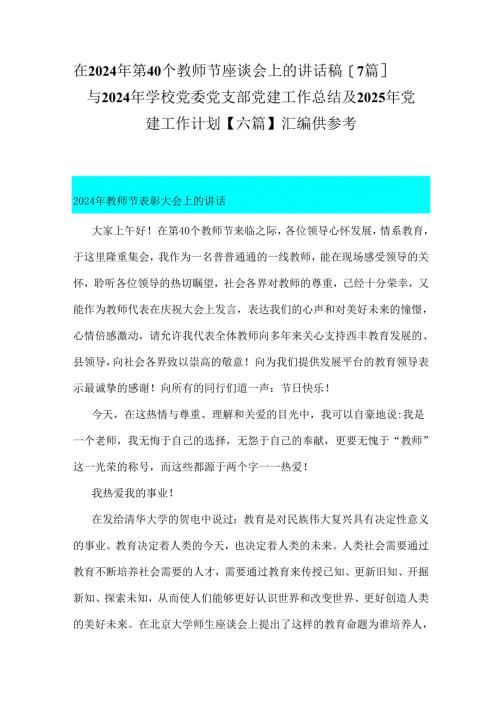 在2024年第40个教师节座谈会上的讲话稿〔7篇〕与2024年学校党委党支部党建工作总结及2025年党建工作计划【六篇】汇编供参考

2024年教师节表彰大会上的讲话

大家上午好！在第40个教师节来临之际，各位领导心怀发展，情系教育，于这里隆重集会，我作为一名普普通通的一线教师，能在现场感受领导的关怀，聆听各位领导的热切瞩望，社会各界对教师的尊重，已经十分荣幸，又能作为教师代表在庆祝大会上发言，表达我们的心声和对美好未来的憧憬，心情倍感激动，请允许我代表全体教师向多年来关心支持西丰教育发展的、县领导，向社会各界致以崇高的敬意！向为我们提供发展平台的教育领导表示最诚挚的感谢！向所有的同行们道一声：节日快乐！

今天，在这热情与尊重、理解和关爱的目光中，我可以自豪地说:我是一个老师，我无悔于自己的选择，无怨于自己的奉献，更要无愧于“教师”这一光荣的称号，而这些都源于两个字一一热爱！

我热爱我的事业！

在发给清华大学的贺电中说过：教育是对民族伟大复兴具有决定性意义的事业。教育决定着人类的今天，也决定着人类的未来。人类社会需要通过教育不断培养社会需要的人才，需要通过教育来传授已知、更新旧知、开掘新知、探索未知，从而使人们能够更好认识世界和改变世界、更好创造人类的美好未来。在北京大学师生座谈会上提出了这样的教育命题为谁培养人，